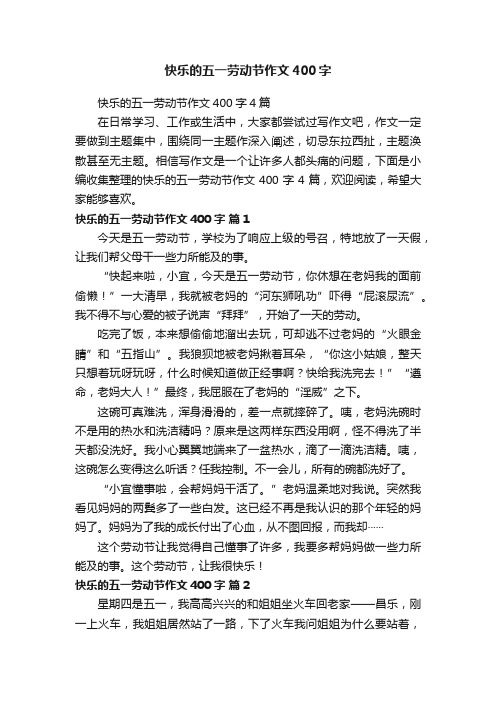 快乐的五一劳动节作文400字

快乐的五一劳动节作文400字4篇

在日常学习、工作或生活中，大家都尝试过写作文吧，作文一定要做到主题集中，围绕同一主题作深入阐述，切忌东拉西扯，主题涣散甚至无主题。相信写作文是一个让许多人都头痛的问题，下面是小编收集整理的快乐的五一劳动节作文400字4篇，欢迎阅读，希望大家能够喜欢。

快乐的五一劳动节作文400字 篇1

今天是五一劳动节，学校为了响应上级的号召，特地放了一天假，让我们帮父母干一些力所能及的事。

“快起来啦，小宜，今天是五一劳动节，你休想在老妈我的面前偷懒！”一大清早，我就被老妈的“河东狮吼功”吓得“屁滚尿流”。我不得不与心爱的被子说声“拜拜”，开始了一天的劳动。

吃完了饭，本来想偷偷地溜出去玩，可却逃不过老妈的“火眼金睛”和“五指山”。我狼狈地被老妈揪着耳朵，“你这小姑娘，整天只想着玩呀玩呀，什么时候知道做正经事啊？快给我洗完去！”“遵命，老妈大人！”最终，我屈服在了老妈的“淫威”之下。

这碗可真难洗，浑身滑滑的，差一点就摔碎了。咦，老妈洗碗时不是用的热水和洗洁精吗？原来是这两样东西没用啊，怪不得洗了半天都没洗好。我小心翼翼地端来了一盆热水，滴了一滴洗洁精。咦，这碗怎么变得这么听话？任我控制。不一会儿，所有的碗都洗好了。

“小宜懂事啦，会帮妈妈干活了。”老妈温柔地对我说。突然我看见妈妈的两鬓多了一些白发。这已经不再是我认识的那个年轻的妈妈了。妈妈为了我的成长付出了心血，从不图回报，而我却……

这个劳动节让我觉得自己懂事了许多，我要多帮妈妈做一些力所能及的事。这个劳动节，让我很快乐！

快乐的五一劳动节作文400字 篇2

星期四是五一，我高高兴兴的和姐姐坐火车回老家——昌乐，刚一上火车，我姐姐居然站了一路，下了火车我问姐姐为什么要站着，